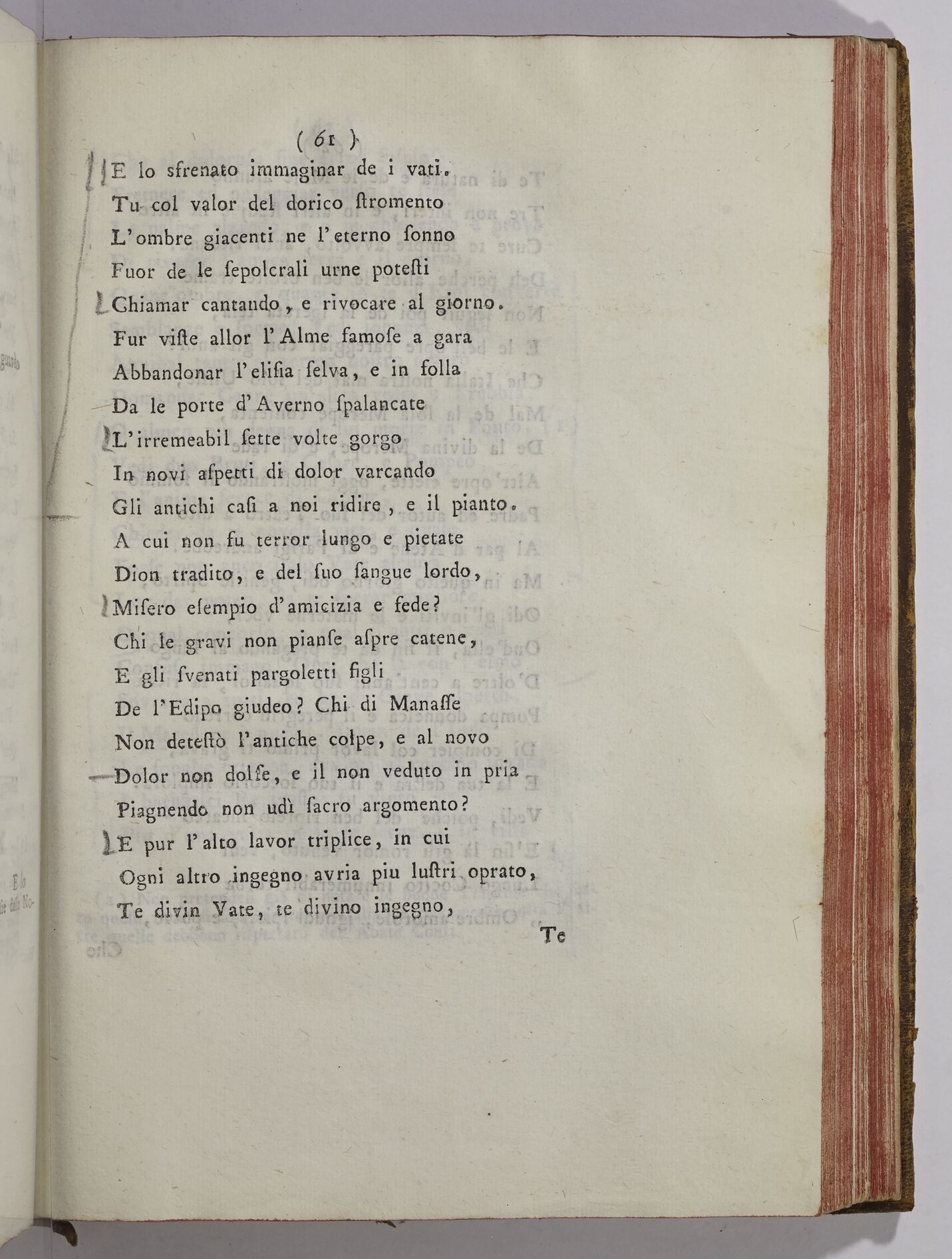 ( 61 )

E lo sfrenato immaginar de i vati.
Tu col valor del dorico ſtromento
L'ombre giacenti ne l'eterno ſonno
Fuor de le ſepolcrali urne poteſti
Chiamar cantando, e rivocare al giorno.
Fur viſte allor l'Alme famoſe a gara
Abbandonar l'eliſia ſelva, e in folla
Da le porte d'Averno ſpalancate
L'irremeabil ſette volte gorgo
In novi aſpetti di dolor varcando
Gli antichi caſi a noi ridire, e il pianto.
A cui non fu terror lungo e pietate
Dion tradito, e del ſuo ſangue lordo,
Miſero eſempio d'amicizia e fede?
Chi le gravi non pianſe aſpre catene,
E gli ſvenati pargoletti figli
De l'Edipo giudeo? Chi di Manaſſe
Non deteſtò l'antiche colpe, e al novo
Dolor non dolſe, e il non veduto in pria
Piagnendo non udì ſacro argomento?
E pur l'alto lavor triplice, in cui
Ogni altro ingegno avria piu luſtri oprato,
Te divin Vate, te divino ingegno,

Te